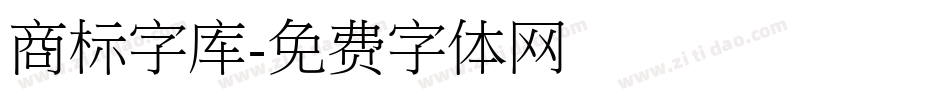 商标字库-免费字体网

www.zitidao.com